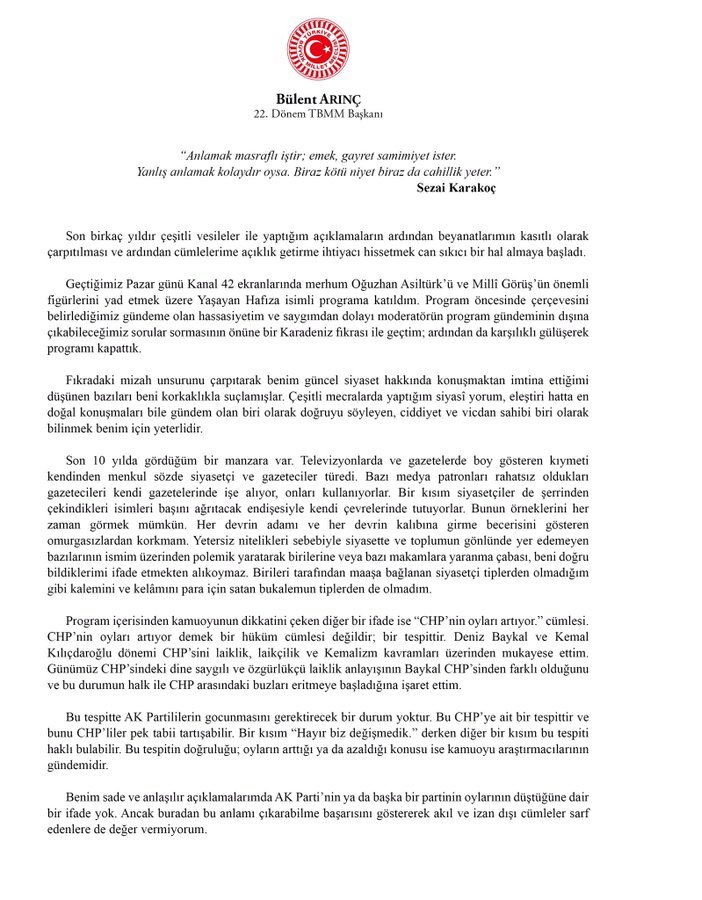 TÜRKİYE BÜYÜK MİLLET MECLİSİ

Bülent ARINÇ
22. Dönem TBMM Başkanı

"Anlamak masraflı iştir; emek, gayret samimiyet ister.
Yanlış anlamak kolaydır oysa. Biraz kötü niyet biraz da cahillik yeter."
Sezai Karakoç

Son birkaç yıldır çeşitli vesileler ile yaptığım açıklamaların ardından beyanatlarımın kasıtlı olarak çarpıtılması ve ardından cümlelerime açıklık getirme ihtiyacı hissetmek can sıkıcı bir hal almaya başladı.

Geçtiğimiz Pazar günü Kanal 42 ekranlarında merhum Oğuzhan Asiltürk'ü ve Millî Görüş'ün önemli figürlerini yad etmek üzere Yaşayan Hafıza isimli programa katıldım. Program öncesinde çerçevesini belirlediğimiz gündeme olan hassasiyetim ve saygımdan dolayı moderatörün program gündeminin dışına çıkabileceğimiz sorular sormasının önüne bir Karadeniz fıkrası ile geçtim; ardından da karşılıklı gülüşerek programı kapattık.

Fıkradaki mizah unsurunu çarpıtarak benim güncel siyaset hakkında konuşmaktan imtina ettiğimi düşünen bazıları beni korkaklıkla suçlamışlar. Çeşitli mecralarda yaptığım siyasî yorum, eleştiri hatta en doğal konuşmaları bile gündem olan biri olarak doğruyu söyleyen, ciddiyet ve vicdan sahibi biri olarak bilinmek benim için yeterlidir.

Son 10 yılda gördüğüm bir manzara var. Televizyonlarda ve gazetelerde boy gösteren kıymeti kendinden menkul sözde siyasetçi ve gazeteciler türedi. Bazı medya patronları rahatsız oldukları gazetecileri kendi gazetelerinde işe alıyor, onları kullanıyorlar. Bir kısım siyasetçiler de şerrinden çekindikleri isimleri başını ağrıtacak endişesiyle kendi çevrelerinde tutuyorlar. Bunun örneklerini her zaman görmek mümkün. Her devrin adamı ve her devrin kalıbına girme becerisini gösteren omurgasızlardan korkmam. Yetersiz nitelikleri sebebiyle siyasette ve toplumun gönlünde yer edemeyen bazılarının ismim üzerinden polemik yaratarak birilerine veya bazı makamlara yaranma çabası, beni doğru bildiklerimi ifade etmekten alıkoymaz. Birileri tarafından maaşa bağlanan siyasetçi tiplerden olmadığım gibi kalemini ve kelâmını para için satan bukalemun tiplerden de olmadım.

Program içerisinden kamuoyunun dikkatini çeken diğer bir ifade ise "CHP'nin oyları artıyor." cümlesi. CHP'nin oyları artıyor demek bir hüküm cümlesi değildir; bir tespittir. Deniz Baykal ve Kemal Kılıçdaroğlu dönemi CHP'sini laiklik, laikçilik ve Kemalizm kavramları üzerinden mukayese ettim. Günümüz CHP'sindeki dine saygılı ve özgürlükçü laiklik anlayışının Baykal CHP'sinden farklı olduğunu ve bu durumun halk ile CHP arasındaki buzları eritmeye başladığına işaret ettim.

Bu tespitte AK Partililerin gocunmasını gerektirecek bir durum yoktur. Bu CHP'ye ait bir tespittir ve bunu CHP'liler pek tabii tartışabilir. Bir kısım "Hayır biz değişmedik." derken diğer bir kısım bu tespiti haklı bulabilir. Bu tespitin doğruluğu; oyların arttığı ya da azaldığı konusu ise kamuoyu araştırmacılarının gündemidir.

Benim sade ve anlaşılır açıklamalarımda AK Parti'nin ya da başka bir partinin oylarının düştüğüne dair bir ifade yok. Ancak buradan bu anlamı çıkarabilme başarısını göstererek akıl ve izan dışı cümleler sarf edenlere de değer vermiyorum.